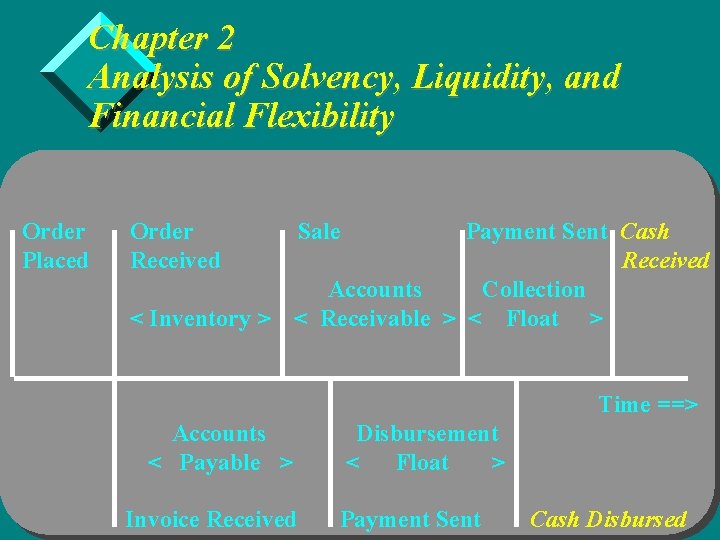 Chapter 2
Analysis of Solvency, Liquidity, and Financial Flexibility

Order
Placed

Order
Received

< Inventory >

Sale

Accounts
< Receivable >

Payment Sent

Collection
< Float >

Cash
Received

Time ==>

Accounts
< Payable >

Invoice Received

Disbursement
< Float >

Payment Sent

Cash Disbursed